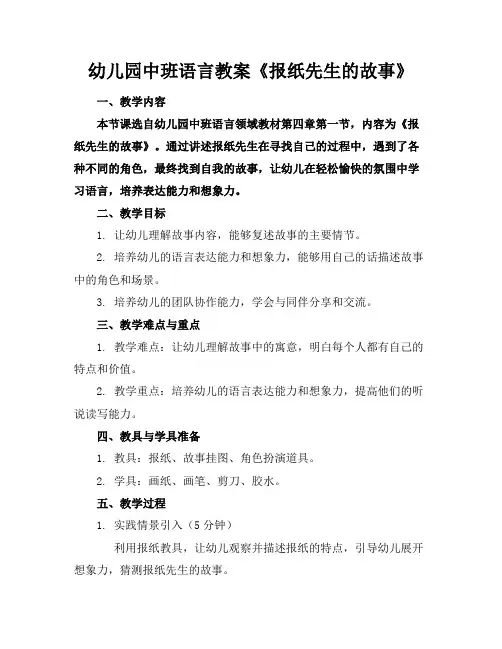 幼儿园中班语言教案《报纸先生的故事》

一、教学内容

本节课选自幼儿园中班语言领域教材第四章第一节，内容为《报纸先生的故事》。通过讲述报纸先生在寻找自己的过程中，遇到了各种不同的角色，最终找到自我的故事，让幼儿在轻松愉快的氛围中学习语言，培养表达能力和想象力。

二、教学目标

1. 让幼儿理解故事内容，能够复述故事的主要情节。

2. 培养幼儿的语言表达能力和想象力，能够用自己的话描述故事中的角色和场景。

3. 培养幼儿的团队协作能力，学会与同伴分享和交流。

三、教学难点与重点

1. 教学难点：让幼儿理解故事中的寓意，明白每个人都有自己的特点和价值。

2. 教学重点：培养幼儿的语言表达能力和想象力，提高他们的听说读写能力。

四、教具与学具准备

1. 教具：报纸、故事挂图、角色扮演道具。

2. 学具：画纸、画笔、剪刀、胶水。

五、教学过程

1. 实践情景引入（5 分钟）

利用报纸教具，让幼儿观察并描述报纸的特点，引导幼儿展开想象力，猜测报纸先生的故事。